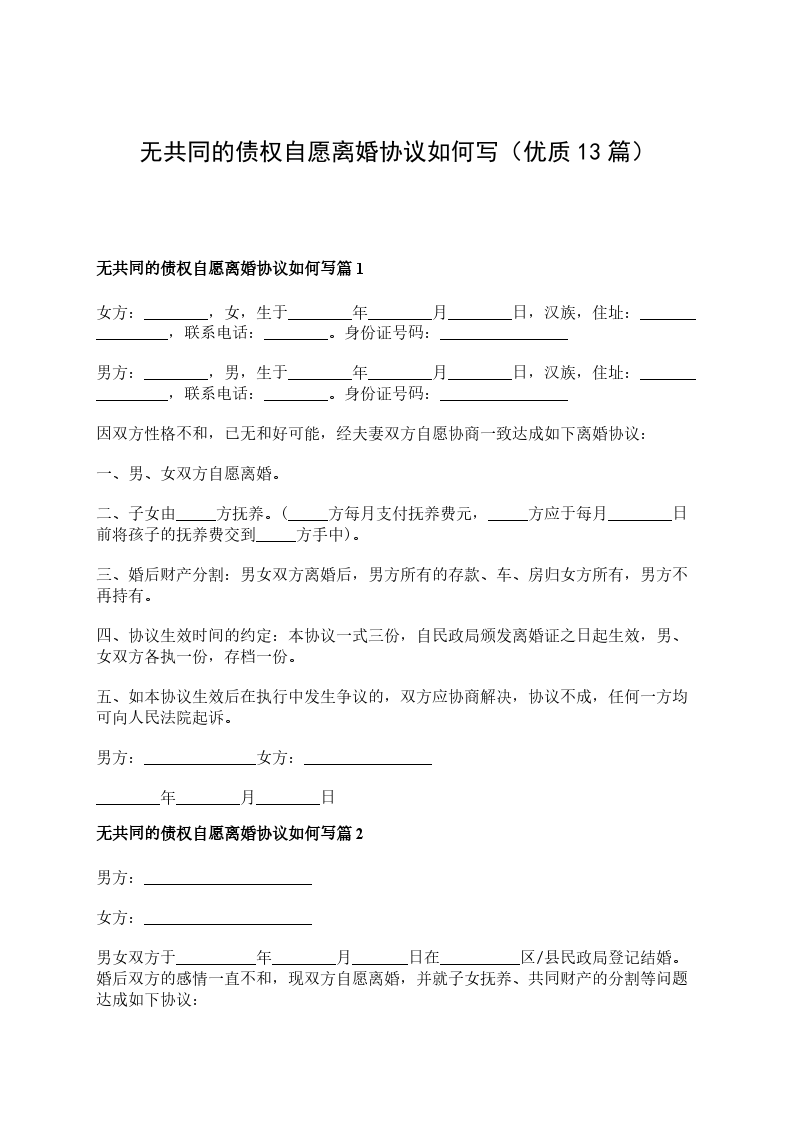 无共同的债权自愿离婚协议如何写（优质13篇）

无共同的债权自愿离婚协议如何写篇1

女方：________，女，生于________年________月________日，汉族，住址：________________，联系电话：________。身份证号码：________________

男方：________，男，生于________年________月________日，汉族，住址：________________，联系电话：________。身份证号码：________________

因双方性格不和，已无和好可能，经夫妻双方自愿协商一致达成如下离婚协议：

一、男、女双方自愿离婚。

二、子女由_____方抚养。（_____方每月支付抚养费元，_____方应于每月________日前将孩子的抚养费交到_____方手中）。

三、婚后财产分割：男女双方离婚后，男方所有的存款、车、房归女方所有，男方不再持有。

四、协议生效时间的约定：本协议一式三份，自民政局颁发离婚证之日起生效，男、女双方各执一份，存档一份。

五、如本协议生效后在执行中发生争议的，双方应协商解决，协议不成，任何一方均可向人民法院起诉。

男方：______________女方：________________

________年________月________日

无共同的债权自愿离婚协议如何写篇2

男方：_____________________

女方：_____________________

男女双方于__________年________月_______日在__________区/县民政局登记结婚。婚后双方的感情一直不和，现双方自愿离婚，并就子女抚养、共同财产的分割等问题达成如下协议：